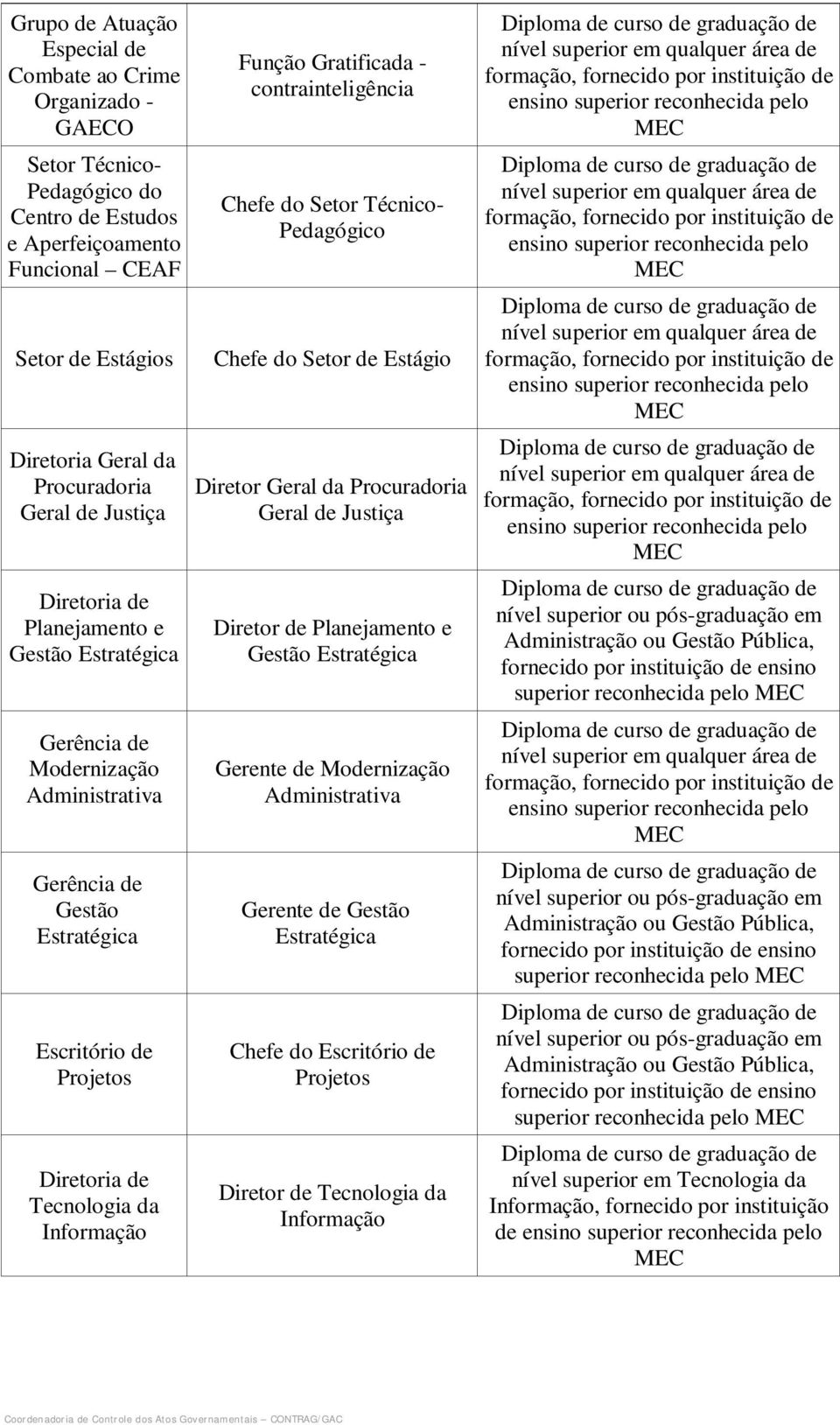 | | | |
|---|---|---|
| Grupo de Atuação Especial de Combate ao Crime Organizado - GAECO | Função Gratificada - contrainteligência | Diploma de curso de graduação de nível superior em qualquer área de formação, fornecido por instituição de ensino superior reconhecida pelo MEC |
| Setor Técnico-Pedagógico do Centro de Estudos e Aperfeiçoamento Funcional CEAF | Chefe do Setor Técnico-Pedagógico | Diploma de curso de graduação de nível superior em qualquer área de formação, fornecido por instituição de ensino superior reconhecida pelo MEC |
| Setor de Estágios | Chefe do Setor de Estágio | Diploma de curso de graduação de nível superior em qualquer área de formação, fornecido por instituição de ensino superior reconhecida pelo MEC |
| Diretoria Geral da Procuradoria Geral de Justiça | Diretor Geral da Procuradoria Geral de Justiça | Diploma de curso de graduação de nível superior em qualquer área de formação, fornecido por instituição de ensino superior reconhecida pelo MEC |
| Diretoria de Planejamento e Gestão Estratégica | Diretor de Planejamento e Gestão Estratégica | Diploma de curso de graduação de nível superior ou pós-graduação em Administração ou Gestão Pública, fornecido por instituição de ensino superior reconhecida pelo MEC |
| Gerência de Modernização Administrativa | Gerente de Modernização Administrativa | Diploma de curso de graduação de nível superior em qualquer área de formação, fornecido por instituição de ensino superior reconhecida pelo MEC |
| Gerência de Gestão Estratégica | Gerente de Gestão Estratégica | Diploma de curso de graduação de nível superior ou pós-graduação em Administração ou Gestão Pública, fornecido por instituição de ensino superior reconhecida pelo MEC |
| Escritório de Projetos | Chefe do Escritório de Projetos | Diploma de curso de graduação de nível superior ou pós-graduação em Administração ou Gestão Pública, fornecido por instituição de ensino superior reconhecida pelo MEC |
| Diretoria de Tecnologia da Informação | Diretor de Tecnologia da Informação | Diploma de curso de graduação de nível superior em Tecnologia da Informação, fornecido por instituição de ensino superior reconhecida pelo MEC |

Coordenadoria de Controle dos Atos Governamentais CONTRAG/GAC